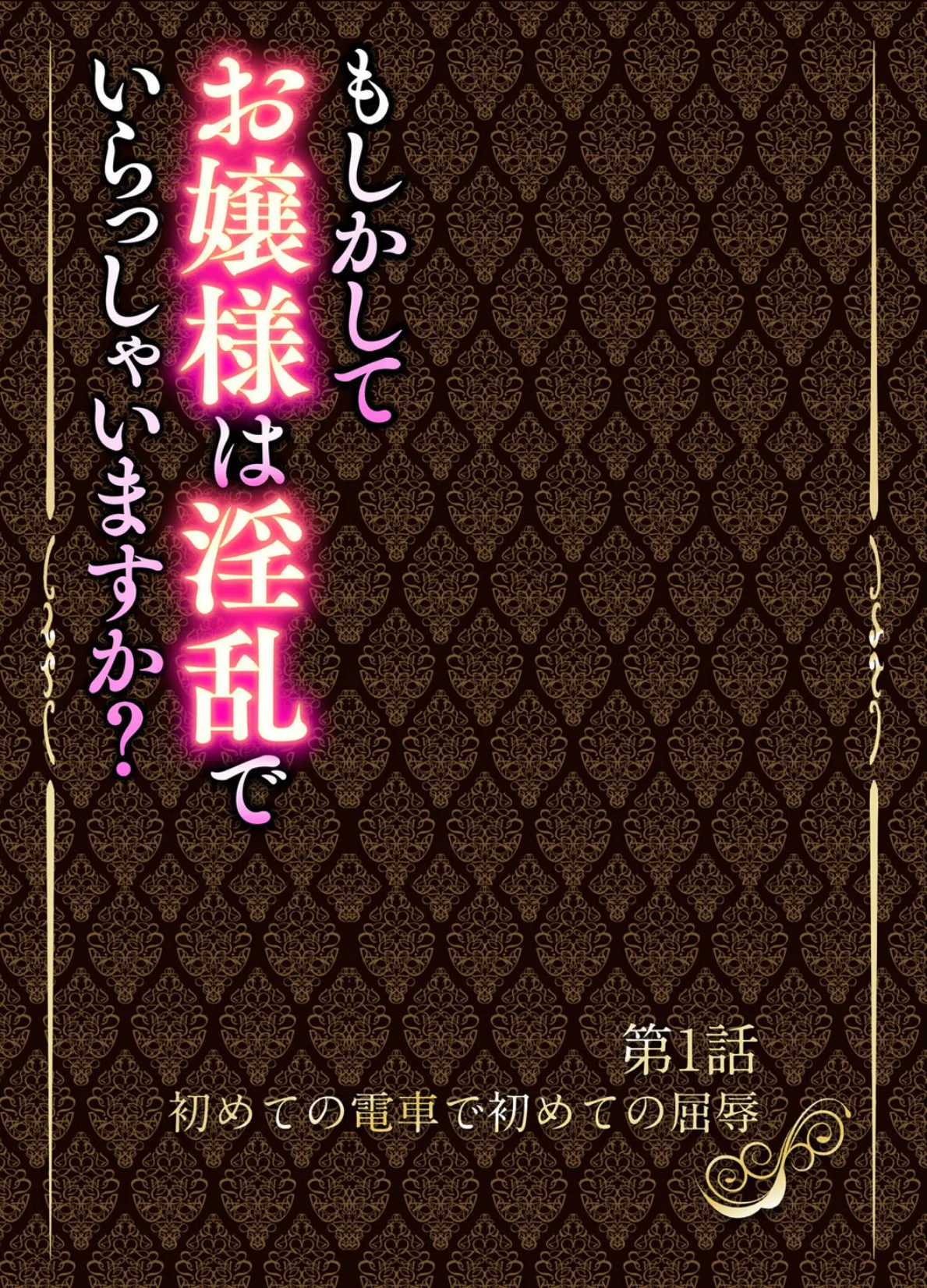 もしかして
お嬢様は淫乱で
いらっしゃいますか?

第1話
初めての電車で初めての屈辱